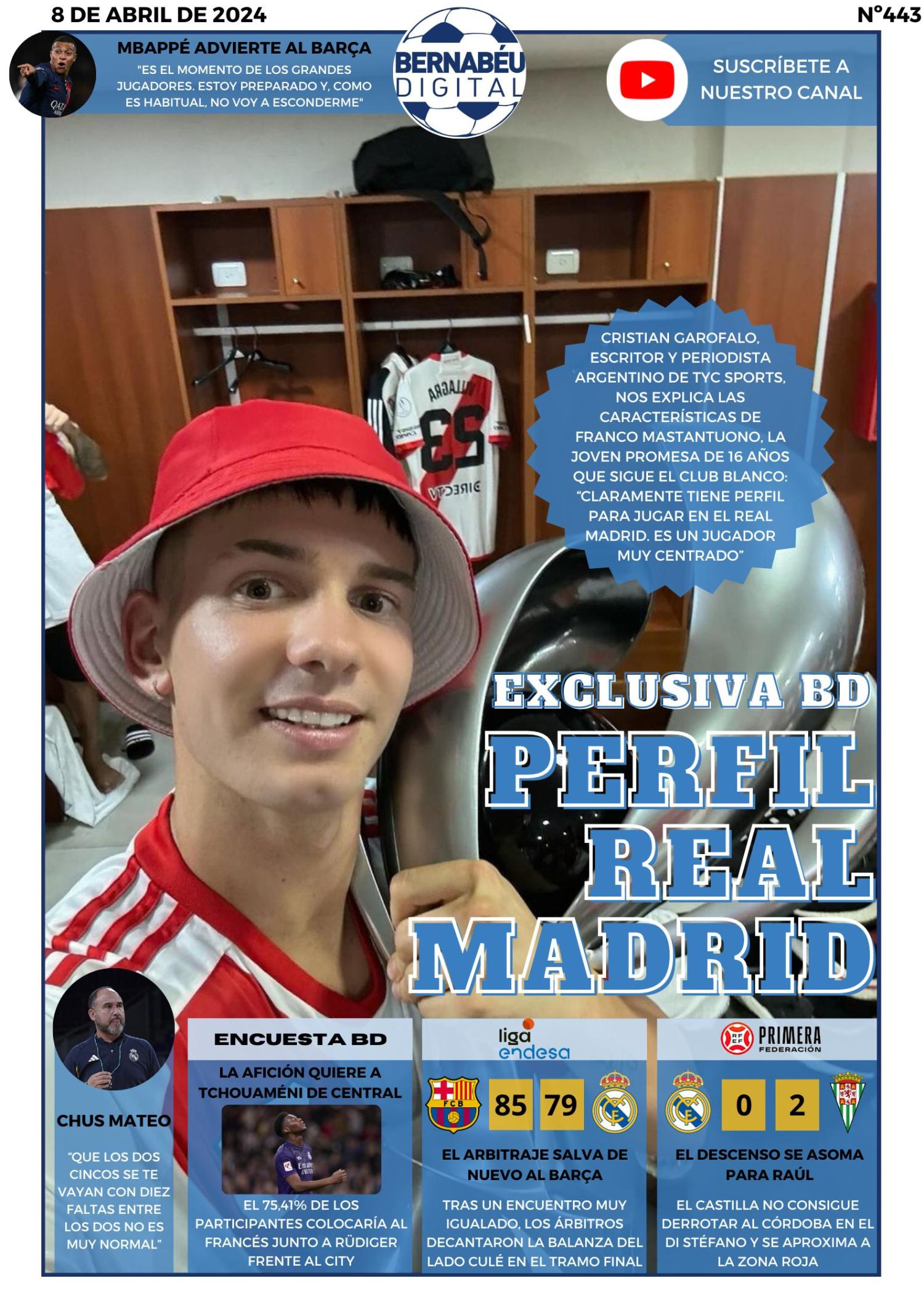 8 DE ABRIL DE 2024

Nº443

MBAPPÉ ADVIERTE AL BARÇA

"ES EL MOMENTO DE LOS GRANDES JUGADORES. ESTOY PREPARADO Y, COMO ES HABITUAL, NO VOY A ESCONDERME"

BERNABÉU DIGITAL

SUSCRÍBETE A NUESTRO CANAL

CRISTIAN GAROFALO, ESCRITOR Y PERIODISTA ARGENTINO DE TYC SPORTS, NOS EXPLICA LAS CARACTERÍSTICAS DE FRANCO MASTANTUONO, LA JOVEN PROMESA DE 16 AÑOS QUE SIGUE EL CLUB BLANCO: "CLARAMENTE TIENE PERFIL PARA JUGAR EN EL REAL MADRID. ES UN JUGADOR MUY CENTRADO"

EXCLUSIVA BD

PERFIL REAL MADRID

CHUS MATEO

"QUE LOS DOS CINCOS SE TE VAYAN CON DIEZ FALTAS ENTRE LOS DOS NO ES MUY NORMAL"

ENCUESTA BD

LA AFICIÓN QUIERE A TCHOUAMÉNI DE CENTRAL

EL 75,41% DE LOS PARTICIPANTES COLOCARÍA AL FRANCÉS JUNTO A RÜDIGER FRENTE AL CITY

liga endesa

85 79

EL ARBITRAJE SALVA DE NUEVO AL BARÇA

TRAS UN ENCUENTRO MUY IGUALADO, LOS ÁRBITROS DECANTARON LA BALANZA DEL LADO CULÉ EN EL TRAMO FINAL

PRIMERA FEDERACIÓN

0 2

EL DESCENSO SE ASOMA PARA RAÚL

EL CASTILLA NO CONSIGUE DERROTAR AL CÓRDOBA EN EL DI STÉFANO Y SE APROXIMA A LA ZONA ROJA